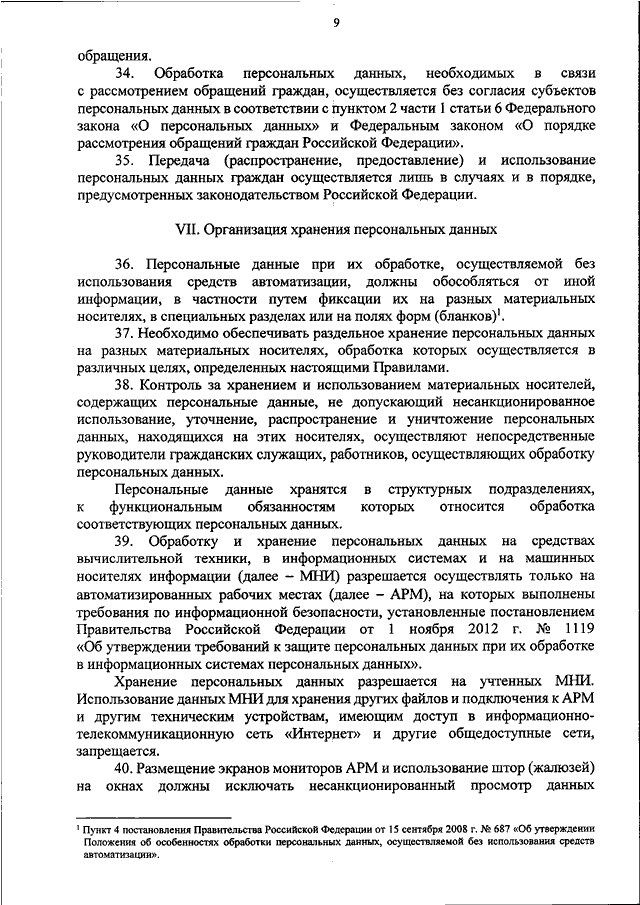 9

обращения.

34. Обработка персональных данных, необходимых в связи с рассмотрением обращений граждан, осуществляется без согласия субъектов персональных данных в соответствии с пунктом 2 части 1 статьи 6 Федерального закона «О персональных данных» и Федеральным законом «О порядке рассмотрения обращений граждан Российской Федерации».

35. Передача (распространение, предоставление) и использование персональных данных граждан осуществляется лишь в случаях и в порядке, предусмотренных законодательством Российской Федерации.

VII. Организация хранения персональных данных

36. Персональные данные при их обработке, осуществляемой без использования средств автоматизации, должны обособляться от иной информации, в частности путем фиксации их на разных материальных носителях, в специальных разделах или на полях форм (бланков)$^1$.

37. Необходимо обеспечивать раздельное хранение персональных данных на разных материальных носителях, обработка которых осуществляется в различных целях, определенных настоящими Правилами.

38. Контроль за хранением и использованием материальных носителей, содержащих персональные данные, не допускающий несанкционированное использование, уточнение, распространение и уничтожение персональных данных, находящихся на этих носителях, осуществляют непосредственные руководители гражданских служащих, работников, осуществляющих обработку персональных данных.

Персональные данные хранятся в структурных подразделениях, к функциональным обязанностям которых относится обработка соответствующих персональных данных.

39. Обработку и хранение персональных данных на средствах вычислительной техники, в информационных системах и на машинных носителях информации (далее – МНИ) разрешается осуществлять только на автоматизированных рабочих местах (далее – АРМ), на которых выполнены требования по информационной безопасности, установленные постановлением Правительства Российской Федерации от 1 ноября 2012 г. № 1119 «Об утверждении требований к защите персональных данных при их обработке в информационных системах персональных данных».

Хранение персональных данных разрешается на учтенных МНИ. Использование данных МНИ для хранения других файлов и подключения к АРМ и другим техническим устройствам, имеющим доступ в информационно-телекоммуникационную сеть «Интернет» и другие общедоступные сети, запрещается.

40. Размещение экранов мониторов АРМ и использование штор (жалюзей) на окнах должны исключать несанкционированный просмотр данных

$^1$ Пункт 4 постановления Правительства Российской Федерации от 15 сентября 2008 г. № 687 «Об утверждении Положения об особенностях обработки персональных данных, осуществляемой без использования средств автоматизации».